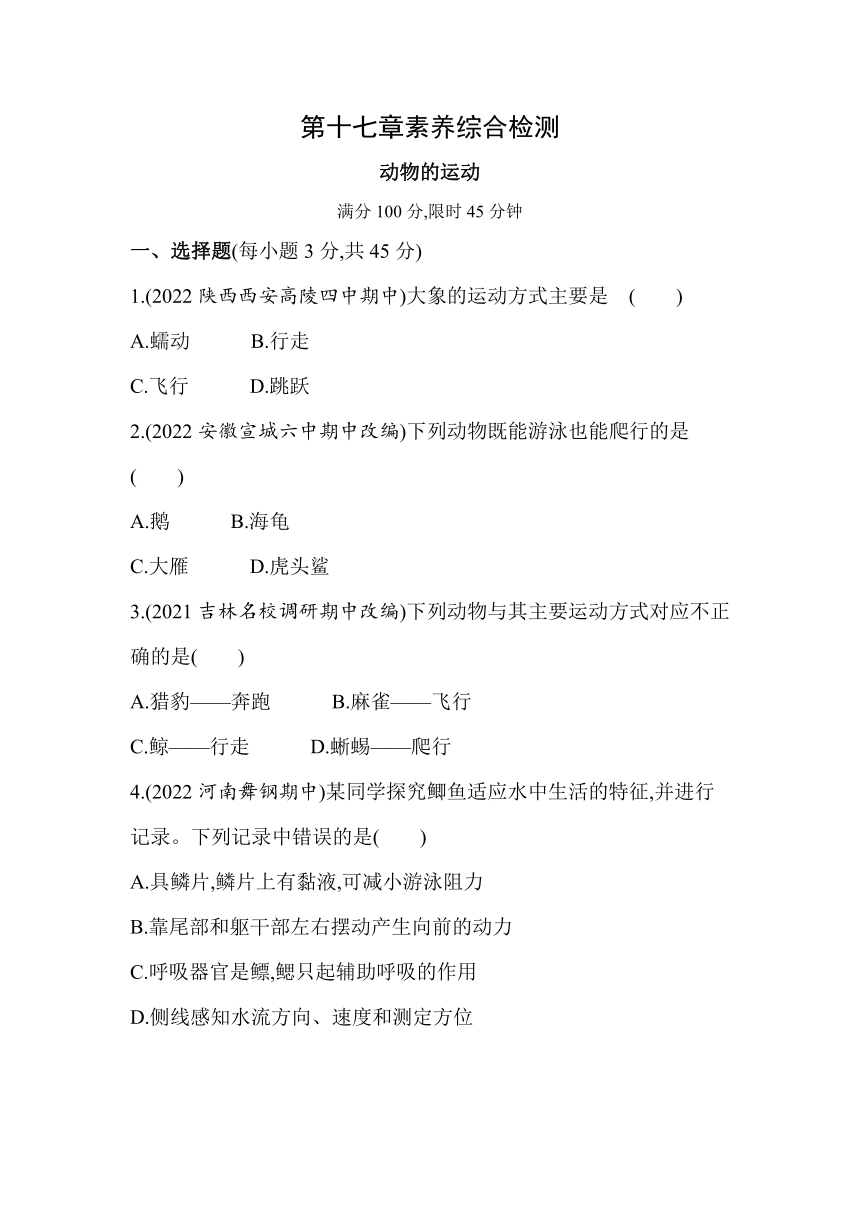 第十七章素养综合检测

动物的运动

满分 100 分,限时 45 分钟

一、选择题(每小题 3 分,共 45 分)

1.(2022 陕西西安高陵四中期中)大象的运动方式主要是 (　　)

A.蠕动　　B.行走

C.飞行　　D.跳跃

2.(2022 安徽宣城六中期中改编)下列动物既能游泳也能爬行的是 (　　)

A.鹅　　B.海龟

C.大雁　　D.虎头鲨

3.(2021 吉林名校调研期中改编)下列动物与其主要运动方式对应不正确的是(　　)

A.猎豹——奔跑　　B.麻雀——飞行

C.鲸——行走　　D.蜥蜴——爬行

4.(2022 河南舞钢期中)某同学探究鲫鱼适应水中生活的特征,并进行记录。下列记录中错误的是(　　)

A.具鳞片,鳞片上有黏液,可减小游泳阻力

B.靠尾部和躯干部左右摆动产生向前的动力

C.呼吸器官是鳔,鳃只起辅助呼吸的作用

D.侧线感知水流方向、速度和测定方位